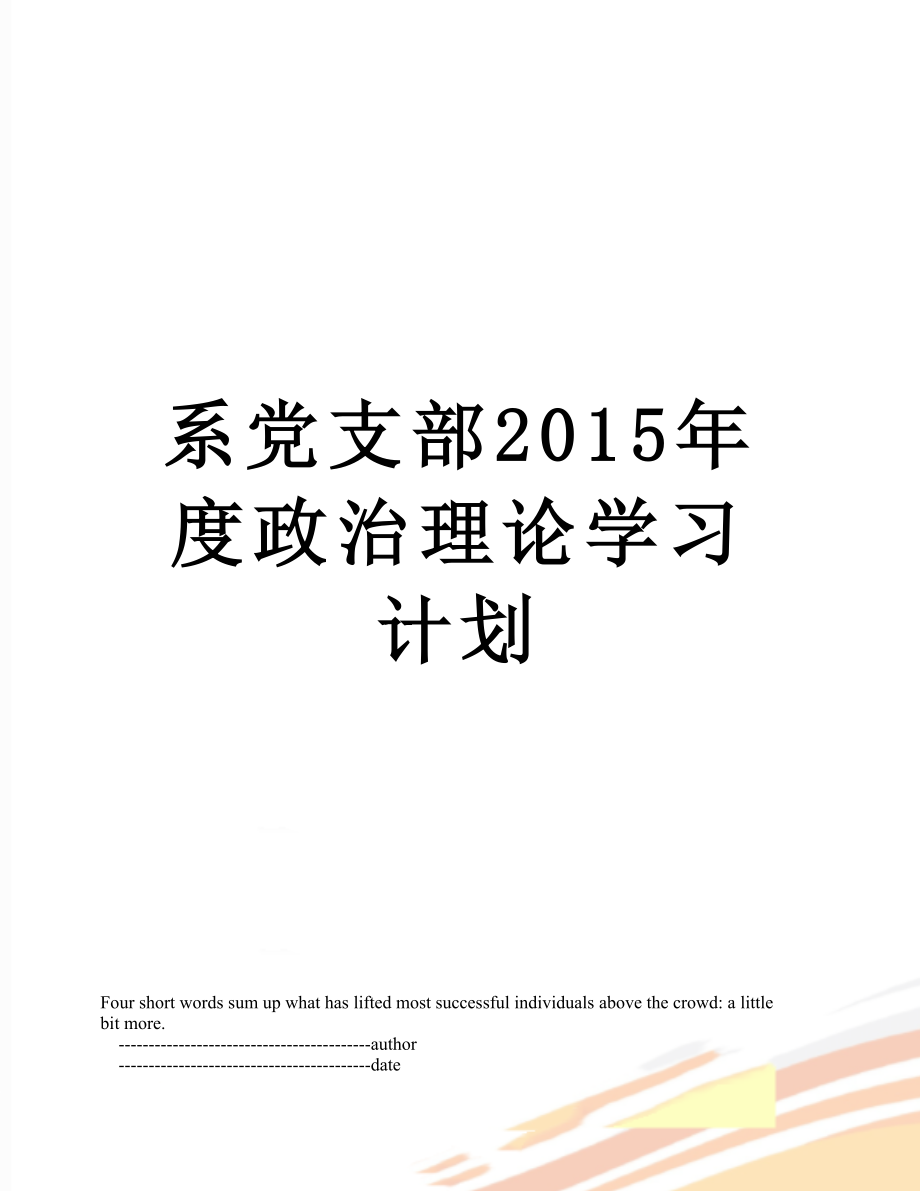 系党支部2015年度政治理论学习计划

Four short words sum up what has lifted most successful individuals above the crowd: a little bit more.
------------------------------------------author
------------------------------------------date